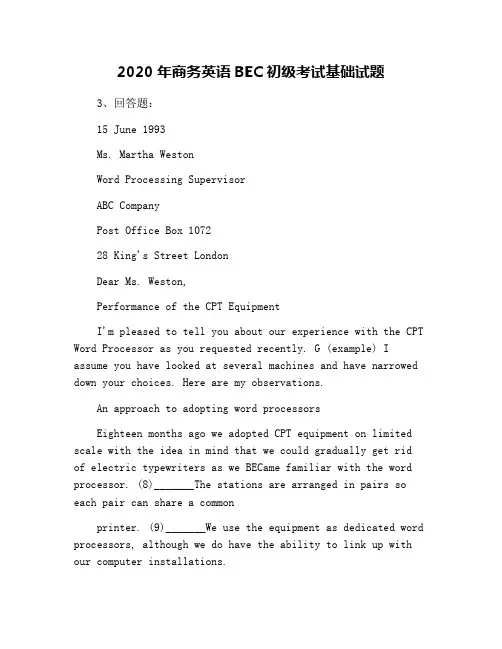 2020 年商务英语 BEC 初级考试基础试题

3、回答题:

15 June 1993

Ms. Martha Weston

Word Processing Supervisor

ABC Company

Post Office Box 1072

28 King's Street London

Dear Ms. Weston,

Performance of the CPT Equipment

I'm pleased to tell you about our experience with the CPT Word Processor as you requested recently. G (example) I assume you have looked at several machines and have narrowed down your choices. Here are my observations.

An approach to adopting word processors

Eighteen months ago we adopted CPT equipment on limited scale with the idea in mind that we could gradually get rid of electric typewriters as we BECame familiar with the word processor. (8)_______The stations are arranged in pairs so each pair can share a common

printer. (9)_______We use the equipment as dedicated word processors, although we do have the ability to link up with our computer installations.